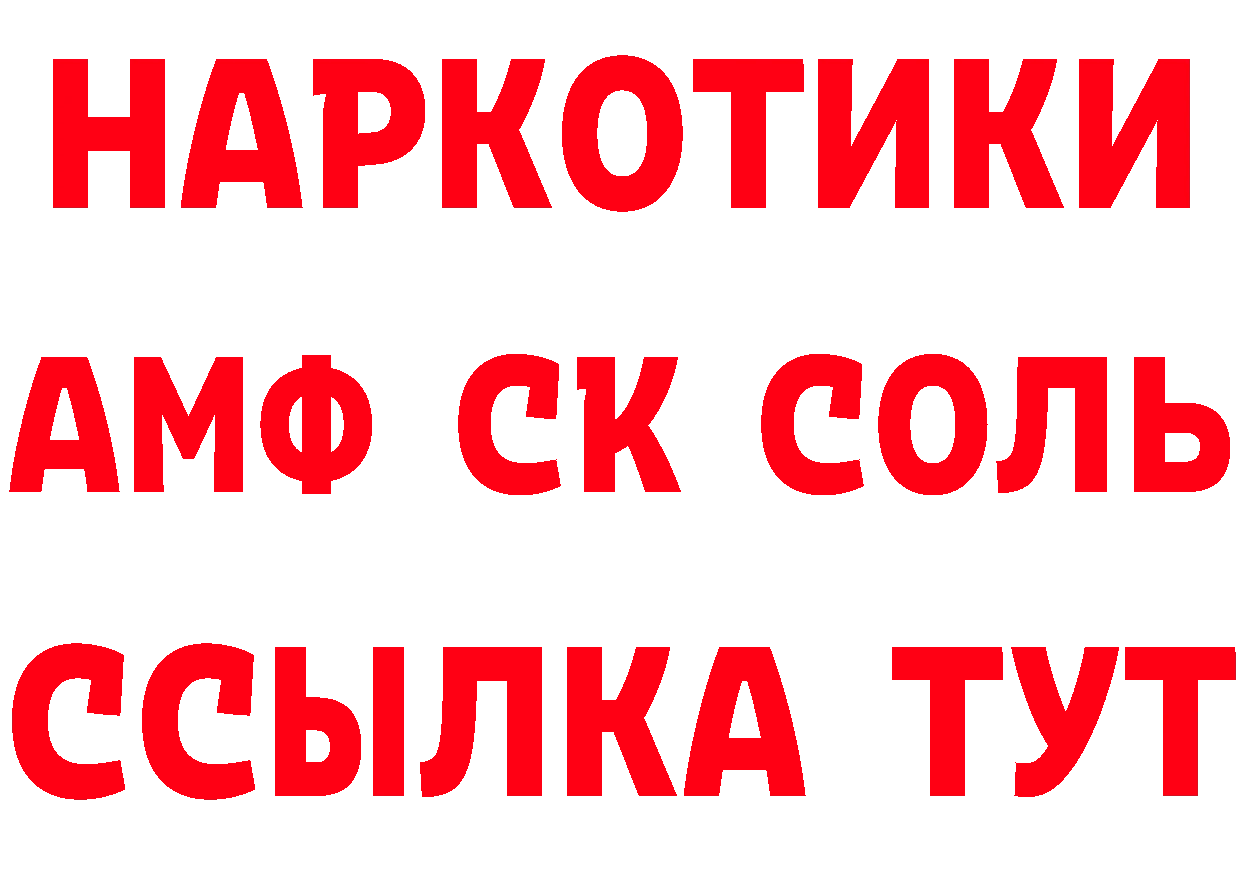 НАРКОТИКИ
АМФ СК СОЛЬ
ССЫЛКА ТУТ